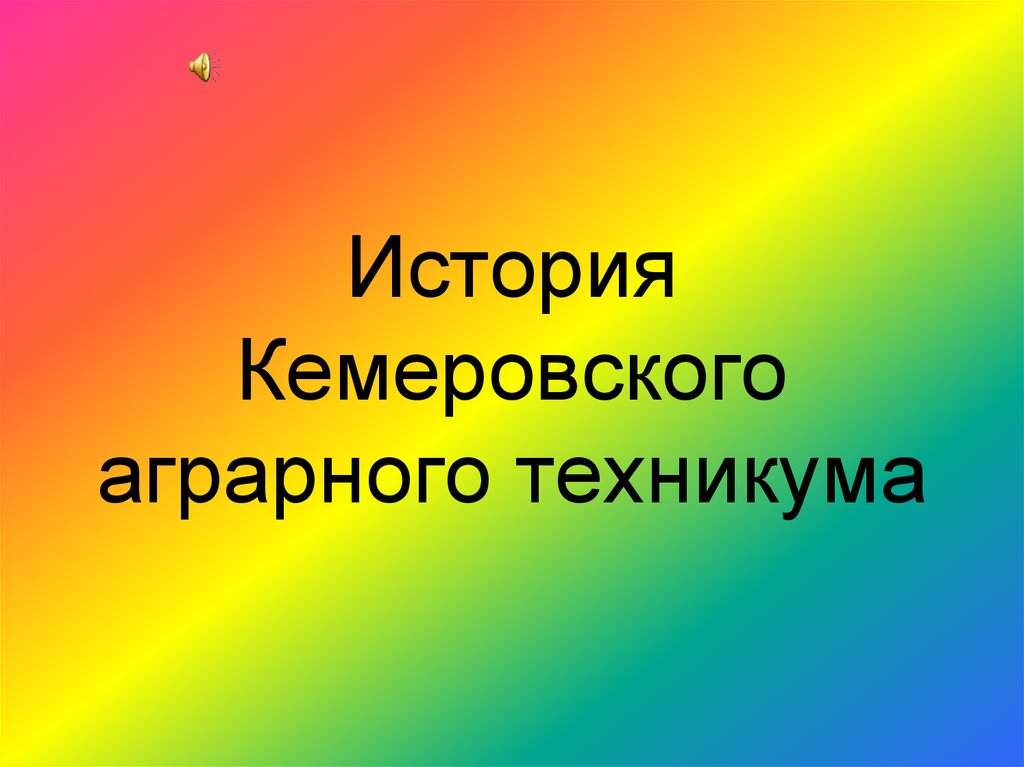 История Кемеровского аграрного техникума